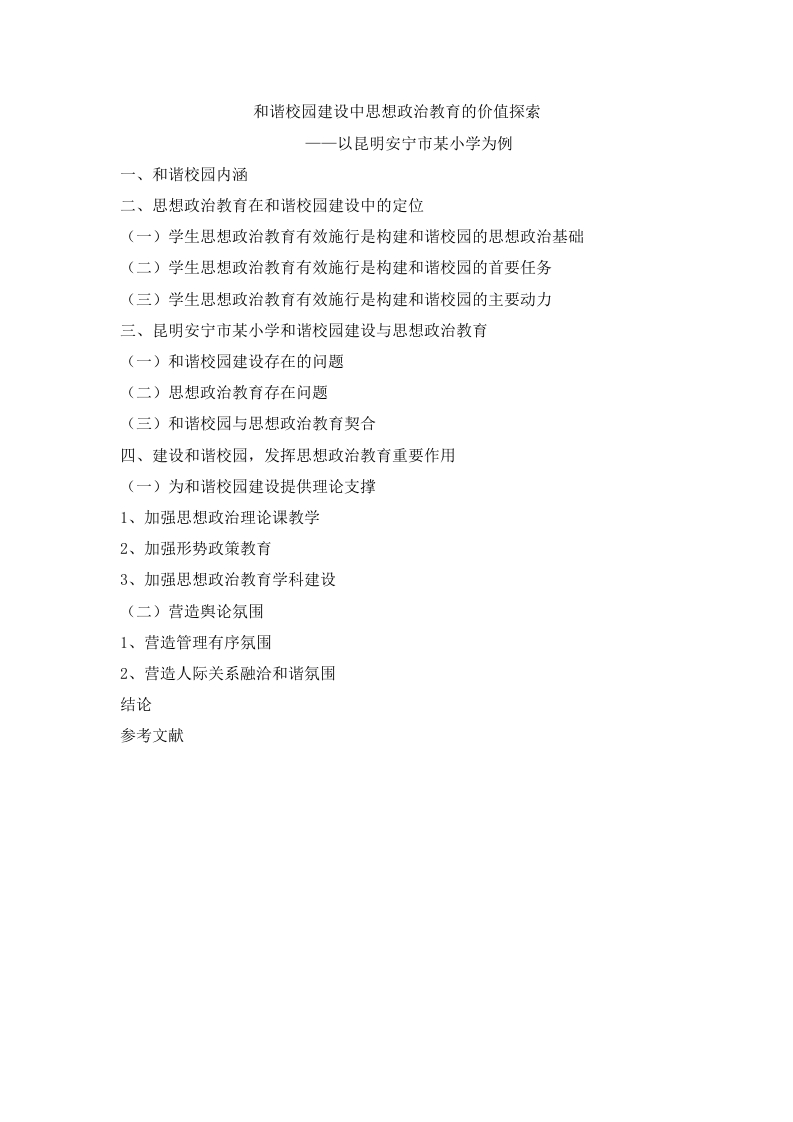 和谐校园建设中思想政治教育的价值探索

——以昆明安宁市某小学为例

一、和谐校园内涵

二、思想政治教育在和谐校园建设中的定位

（一）学生思想政治教育有效施行是构建和谐校园的思想政治基础

（二）学生思想政治教育有效施行是构建和谐校园的首要任务

（三）学生思想政治教育有效施行是构建和谐校园的主要动力

三、昆明安宁市某小学和谐校园建设与思想政治教育

（一）和谐校园建设存在的问题

（二）思想政治教育存在问题

（三）和谐校园与思想政治教育契合

四、建设和谐校园，发挥思想政治教育重要作用

（一）为和谐校园建设提供理论支撑

1、加强思想政治理论课教学

2、加强形势政策教育

3、加强思想政治教育学科建设

（二）营造舆论氛围

1、营造管理有序氛围

2、营造人际关系融洽和谐氛围

结论

参考文献